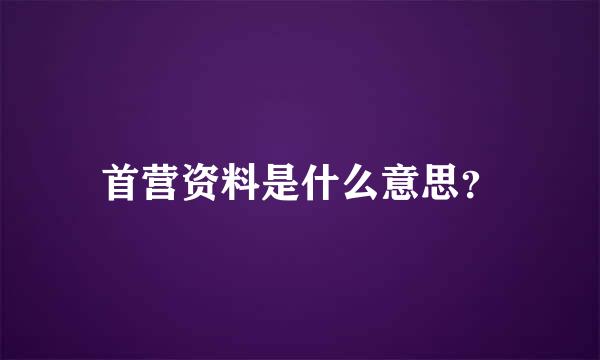 首营资料是什么意思?